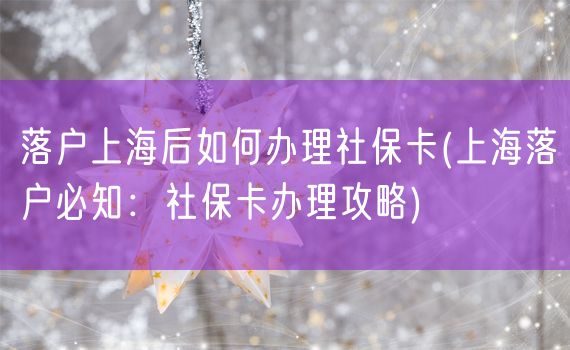 落户上海后如何办理社保卡(上海落户必知：社保卡办理攻略)